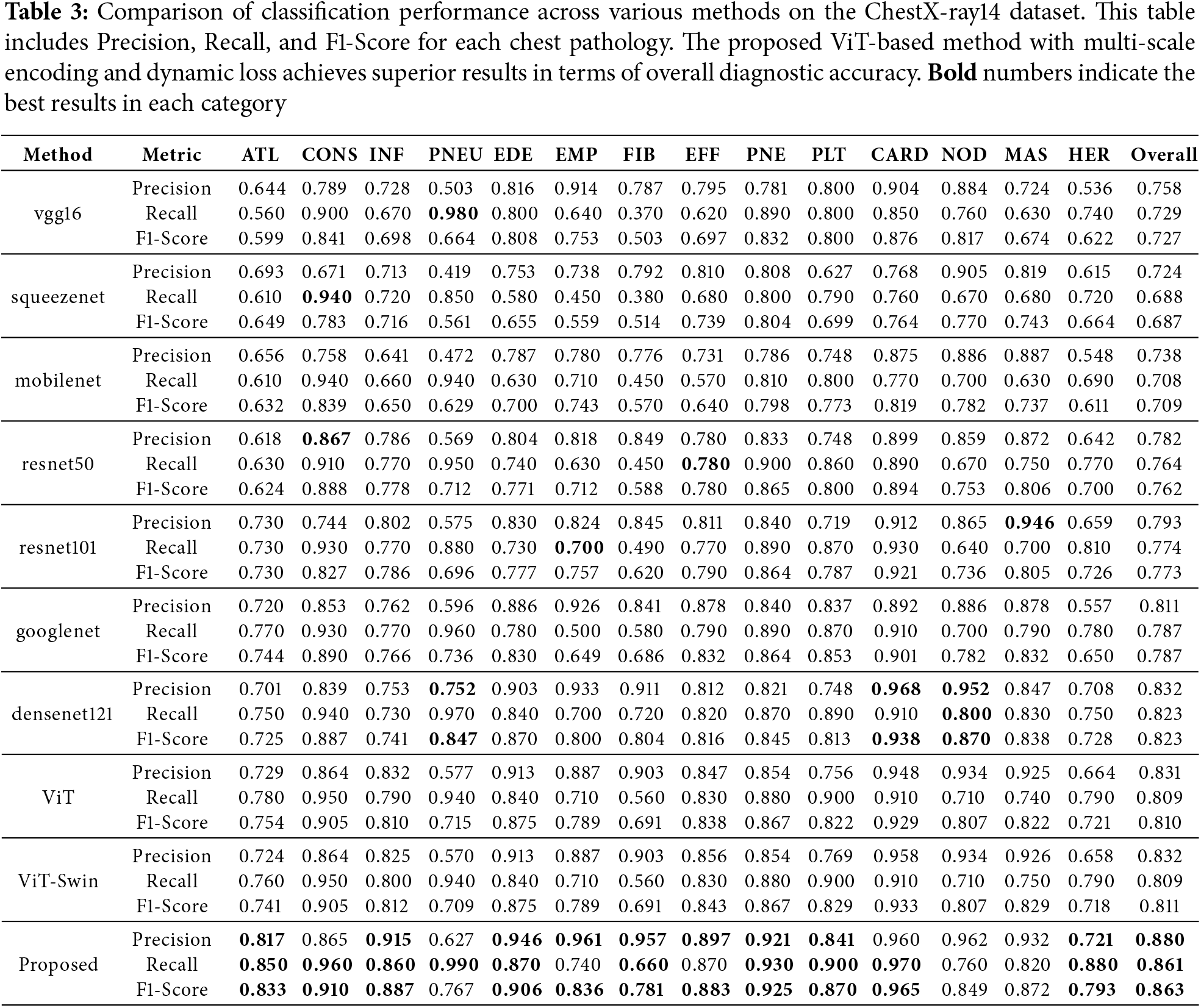 **Table 3:** Comparison of classification performance across various methods on the ChestX-ray14 dataset. This table includes Precision, Recall, and F1-Score for each chest pathology. The proposed ViT-based method with multi-scale encoding and dynamic loss achieves superior results in terms of overall diagnostic accuracy. **Bold** numbers indicate the best results in each category

| Method | Metric | ATL | CONS | INF | PNEU | EDE | EMP | FIB | EFF | PNE | PLT | CARD | NOD | MAS | HER | Overall |
|---|---|---|---|---|---|---|---|---|---|---|---|---|---|---|---|---|
| vgg16 | Precision | 0.644 | 0.789 | 0.728 | 0.503 | 0.816 | 0.914 | 0.787 | 0.795 | 0.781 | 0.800 | 0.904 | 0.884 | 0.724 | 0.536 | 0.758 |
| | Recall | 0.560 | 0.900 | 0.670 | **0.980** | 0.800 | 0.640 | 0.370 | 0.620 | 0.890 | 0.800 | 0.850 | 0.760 | 0.630 | 0.740 | 0.729 |
| | F1-Score | 0.599 | 0.841 | 0.698 | 0.664 | 0.808 | 0.753 | 0.503 | 0.697 | 0.832 | 0.800 | 0.876 | 0.817 | 0.674 | 0.622 | 0.727 |
| squeezenet | Precision | 0.693 | 0.671 | 0.713 | 0.419 | 0.753 | 0.738 | 0.792 | 0.810 | 0.808 | 0.627 | 0.768 | 0.905 | 0.819 | 0.615 | 0.724 |
| | Recall | 0.610 | **0.940** | 0.720 | 0.850 | 0.580 | 0.450 | 0.380 | 0.680 | 0.800 | 0.790 | 0.760 | 0.670 | 0.680 | 0.720 | 0.688 |
| | F1-Score | 0.649 | 0.783 | 0.716 | 0.561 | 0.655 | 0.559 | 0.514 | 0.739 | 0.804 | 0.699 | 0.764 | 0.770 | 0.743 | 0.664 | 0.687 |
| mobilenet | Precision | 0.656 | 0.758 | 0.641 | 0.472 | 0.787 | 0.780 | 0.776 | 0.731 | 0.786 | 0.748 | 0.875 | 0.886 | 0.887 | 0.548 | 0.738 |
| | Recall | 0.610 | 0.940 | 0.660 | 0.940 | 0.630 | 0.710 | 0.450 | 0.570 | 0.810 | 0.800 | 0.770 | 0.700 | 0.630 | 0.690 | 0.708 |
| | F1-Score | 0.632 | 0.839 | 0.650 | 0.629 | 0.700 | 0.743 | 0.570 | 0.640 | 0.798 | 0.773 | 0.819 | 0.782 | 0.737 | 0.611 | 0.709 |
| resnet50 | Precision | 0.618 | **0.867** | 0.786 | 0.569 | 0.804 | 0.818 | 0.849 | 0.780 | 0.833 | 0.748 | 0.899 | 0.859 | 0.872 | 0.642 | 0.782 |
| | Recall | 0.630 | 0.910 | 0.770 | 0.950 | 0.740 | 0.630 | 0.450 | **0.780** | 0.900 | 0.860 | 0.890 | 0.670 | 0.750 | 0.770 | 0.764 |
| | F1-Score | 0.624 | 0.888 | 0.778 | 0.712 | 0.771 | 0.712 | 0.588 | 0.780 | 0.865 | 0.800 | 0.894 | 0.753 | 0.806 | 0.700 | 0.762 |
| resnet101 | Precision | 0.730 | 0.744 | 0.802 | 0.575 | 0.830 | 0.824 | 0.845 | 0.811 | 0.840 | 0.719 | 0.912 | 0.865 | **0.946** | 0.659 | 0.793 |
| | Recall | 0.730 | 0.930 | 0.770 | 0.880 | 0.730 | **0.700** | 0.490 | 0.770 | 0.890 | 0.870 | 0.930 | 0.640 | 0.700 | 0.810 | 0.774 |
| | F1-Score | 0.730 | 0.827 | 0.786 | 0.696 | 0.777 | 0.757 | 0.620 | 0.790 | 0.864 | 0.787 | 0.921 | 0.736 | 0.805 | 0.726 | 0.773 |
| googlenet | Precision | 0.720 | 0.853 | 0.762 | 0.596 | 0.886 | 0.926 | 0.841 | 0.878 | 0.840 | 0.837 | 0.892 | 0.886 | 0.878 | 0.557 | 0.811 |
| | Recall | 0.770 | 0.930 | 0.770 | 0.960 | 0.780 | 0.500 | 0.580 | 0.790 | 0.890 | 0.870 | 0.910 | 0.700 | 0.790 | 0.780 | 0.787 |
| | F1-Score | 0.744 | 0.890 | 0.766 | 0.736 | 0.830 | 0.649 | 0.686 | 0.832 | 0.864 | 0.853 | 0.901 | 0.782 | 0.832 | 0.650 | 0.787 |
| densenet121 | Precision | 0.701 | 0.839 | 0.753 | **0.752** | 0.903 | 0.933 | 0.911 | 0.812 | 0.821 | 0.748 | **0.968** | **0.952** | 0.847 | 0.708 | 0.832 |
| | Recall | 0.750 | 0.940 | 0.730 | 0.970 | 0.840 | 0.700 | 0.720 | 0.820 | 0.870 | 0.890 | 0.910 | **0.800** | 0.830 | 0.750 | 0.823 |
| | F1-Score | 0.725 | 0.887 | 0.741 | **0.847** | 0.870 | 0.800 | 0.804 | 0.816 | 0.845 | 0.813 | **0.938** | **0.870** | 0.838 | 0.728 | 0.823 |
| ViT | Precision | 0.729 | 0.864 | 0.832 | 0.577 | 0.913 | 0.887 | 0.903 | 0.847 | 0.854 | 0.756 | 0.948 | 0.934 | 0.925 | 0.664 | 0.831 |
| | Recall | 0.780 | 0.950 | 0.790 | 0.940 | 0.840 | 0.710 | 0.560 | 0.830 | 0.880 | 0.900 | 0.910 | 0.710 | 0.740 | 0.790 | 0.809 |
| | F1-Score | 0.754 | 0.905 | 0.810 | 0.715 | 0.875 | 0.789 | 0.691 | 0.838 | 0.867 | 0.822 | 0.929 | 0.807 | 0.822 | 0.721 | 0.810 |
| ViT-Swin | Precision | 0.724 | 0.864 | 0.825 | 0.570 | 0.913 | 0.887 | 0.903 | 0.856 | 0.854 | 0.769 | 0.958 | 0.934 | 0.926 | 0.658 | 0.832 |
| | Recall | 0.760 | 0.950 | 0.800 | 0.940 | 0.840 | 0.710 | 0.560 | 0.830 | 0.880 | 0.900 | 0.910 | 0.710 | 0.750 | 0.790 | 0.809 |
| | F1-Score | 0.741 | 0.905 | 0.812 | 0.709 | 0.875 | 0.789 | 0.691 | 0.843 | 0.867 | 0.829 | 0.933 | 0.807 | 0.829 | 0.718 | 0.811 |
| Proposed | Precision | **0.817** | 0.865 | **0.915** | 0.627 | **0.946** | **0.961** | **0.957** | **0.897** | **0.921** | **0.841** | 0.960 | 0.962 | 0.932 | **0.721** | **0.880** |
| | Recall | **0.850** | **0.960** | **0.860** | **0.990** | **0.870** | 0.740 | **0.660** | 0.870 | **0.930** | **0.900** | **0.970** | 0.760 | 0.820 | **0.880** | **0.861** |
| | F1-Score | **0.833** | **0.910** | **0.887** | 0.767 | **0.906** | **0.836** | **0.781** | **0.883** | **0.925** | **0.870** | **0.965** | 0.849 | 0.872 | **0.793** | **0.863** |